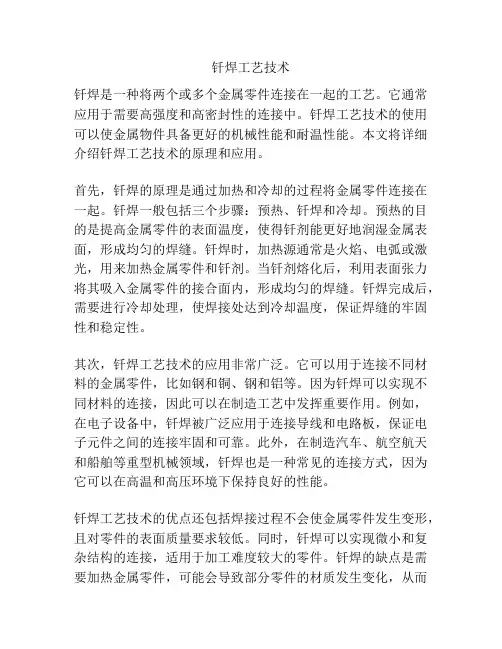 钎焊工艺技术

钎焊是一种将两个或多个金属零件连接在一起的工艺。它通常应用于需要高强度和高密封性的连接中。钎焊工艺技术的使用可以使金属物件具备更好的机械性能和耐温性能。本文将详细介绍钎焊工艺技术的原理和应用。

首先，钎焊的原理是通过加热和冷却的过程将金属零件连接在一起。钎焊一般包括三个步骤：预热、钎焊和冷却。预热的目的是提高金属零件的表面温度，使得钎剂能更好地润湿金属表面，形成均匀的焊缝。钎焊时，加热源通常是火焰、电弧或激光，用来加热金属零件和钎剂。当钎剂熔化后，利用表面张力将其吸入金属零件的接合面内，形成均匀的焊缝。钎焊完成后，需要进行冷却处理，使焊接处达到冷却温度，保证焊缝的牢固性和稳定性。

其次，钎焊工艺技术的应用非常广泛。它可以用于连接不同材料的金属零件，比如钢和铜、钢和铝等。因为钎焊可以实现不同材料的连接，因此可以在制造工艺中发挥重要作用。例如，在电子设备中，钎焊被广泛应用于连接导线和电路板，保证电子元件之间的连接牢固和可靠。此外，在制造汽车、航空航天和船舶等重型机械领域，钎焊也是一种常见的连接方式，因为它可以在高温和高压环境下保持良好的性能。

钎焊工艺技术的优点还包括焊接过程不会使金属零件发生变形，且对零件的表面质量要求较低。同时，钎焊可以实现微小和复杂结构的连接，适用于加工难度较大的零件。钎焊的缺点是需要加热金属零件，可能会导致部分零件的材质发生变化，从而